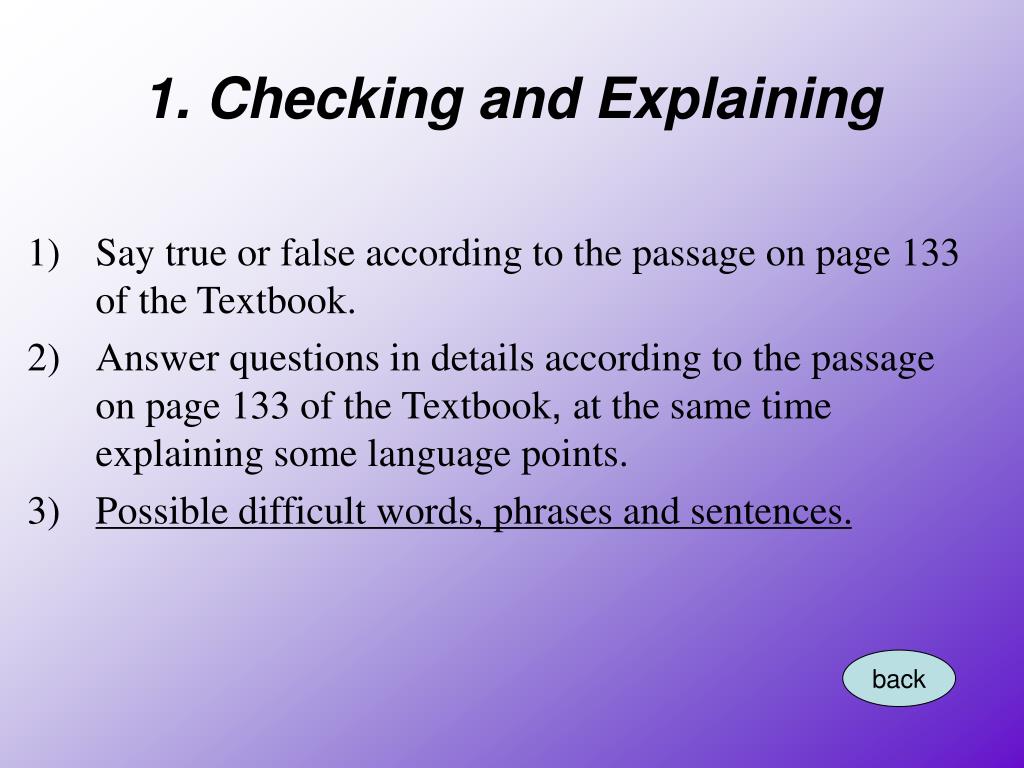 1. Checking and Explaining

1) Say true or false according to the passage on page 133 of the Textbook.

2) Answer questions in details according to the passage on page 133 of the Textbook, at the same time explaining some language points.

3) Possible difficult words, phrases and sentences.

back